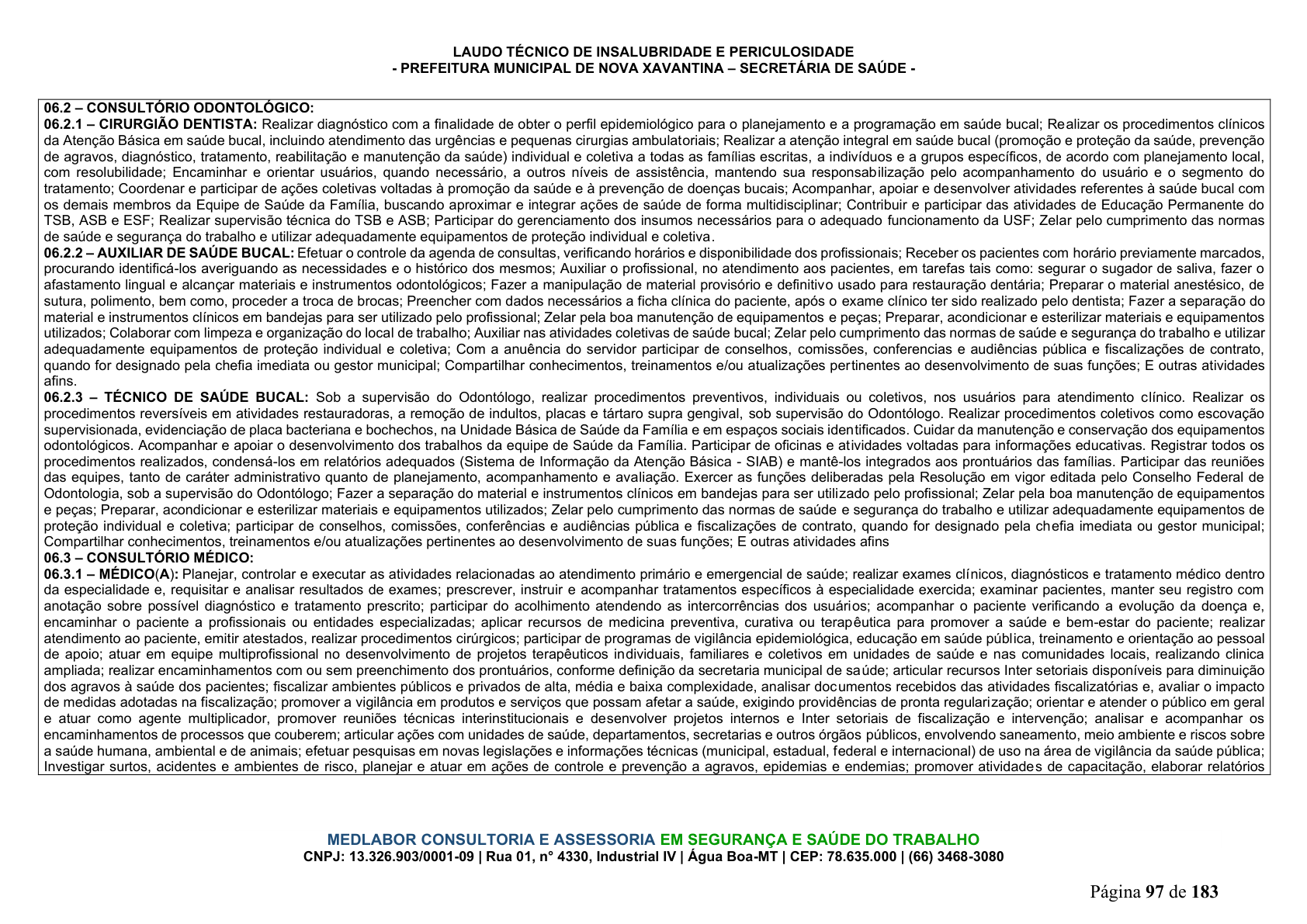 LAUDO TÉCNICO DE INSALUBRIDADE E PERICULOSIDADE
- PREFEITURA MUNICIPAL DE NOVA XAVANTINA – SECRETÁRIA DE SAÚDE -

06.2 – CONSULTÓRIO ODONTOLÓGICO:

06.2.1 – CIRURGIÃO DENTISTA: Realizar diagnóstico com a finalidade de obter o perfil epidemiológico para o planejamento e a programação em saúde bucal; Realizar os procedimentos clínicos da Atenção Básica em saúde bucal, incluindo atendimento das urgências e pequenas cirurgias ambulatoriais; Realizar a atenção integral em saúde bucal (promoção e proteção da saúde, prevenção de agravos, diagnóstico, tratamento, reabilitação e manutenção da saúde) individual e coletiva a todas as famílias escritas, a indivíduos e a grupos específicos, de acordo com planejamento local, com resolubilidade; Encaminhar e orientar usuários, quando necessário, a outros níveis de assistência, mantendo sua responsabilização pelo acompanhamento do usuário e o segmento do tratamento; Coordenar e participar de ações coletivas voltadas à promoção da saúde e à prevenção de doenças bucais; Acompanhar, apoiar e desenvolver atividades referentes à saúde bucal com os demais membros da Equipe de Saúde da Família, buscando aproximar e integrar ações de saúde de forma multidisciplinar; Contribuir e participar das atividades de Educação Permanente do TSB, ASB e ESF; Realizar supervisão técnica do TSB e ASB; Participar do gerenciamento dos insumos necessários para o adequado funcionamento da USF; Zelar pelo cumprimento das normas de saúde e segurança do trabalho e utilizar adequadamente equipamentos de proteção individual e coletiva.

06.2.2 – AUXILIAR DE SAÚDE BUCAL: Efetuar o controle da agenda de consultas, verificando horários e disponibilidade dos profissionais; Receber os pacientes com horário previamente marcados, procurando identificá-los averiguando as necessidades e o histórico dos mesmos; Auxiliar o profissional, no atendimento aos pacientes, em tarefas tais como: segurar o sugador de saliva, fazer o afastamento lingual e alcançar materiais e instrumentos odontológicos; Fazer a manipulação de material provisório e definitivo usado para restauração dentária; Preparar o material anestésico, de sutura, polimento, bem como, proceder a troca de brocas; Preencher com dados necessários a ficha clínica do paciente, após o exame clínico ter sido realizado pelo dentista; Fazer a separação do material e instrumentos clínicos em bandejas para ser utilizado pelo profissional; Zelar pela boa manutenção de equipamentos e peças; Preparar, acondicionar e esterilizar materiais e equipamentos utilizados; Colaborar com limpeza e organização do local de trabalho; Auxiliar nas atividades coletivas de saúde bucal; Zelar pelo cumprimento das normas de saúde e segurança do trabalho e utilizar adequadamente equipamentos de proteção individual e coletiva; Com a anuência do servidor participar de conselhos, comissões, conferencias e audiências pública e fiscalizações de contrato, quando for designado pela chefia imediata ou gestor municipal; Compartilhar conhecimentos, treinamentos e/ou atualizações pertinentes ao desenvolvimento de suas funções; E outras atividades afins.

06.2.3 – TÉCNICO DE SAÚDE BUCAL: Sob a supervisão do Odontólogo, realizar procedimentos preventivos, individuais ou coletivos, nos usuários para atendimento clínico. Realizar os procedimentos reversíveis em atividades restauradoras, a remoção de indultos, placas e tártaro supra gengival, sob supervisão do Odontólogo. Realizar procedimentos coletivos como escovação supervisionada, evidenciação de placa bacteriana e bochechos, na Unidade Básica de Saúde da Família e em espaços sociais identificados. Cuidar da manutenção e conservação dos equipamentos odontológicos. Acompanhar e apoiar o desenvolvimento dos trabalhos da equipe de Saúde da Família. Participar de oficinas e atividades voltadas para informações educativas. Registrar todos os procedimentos realizados, condensá-los em relatórios adequados (Sistema de Informação da Atenção Básica - SIAB) e mantê-los integrados aos prontuários das famílias. Participar das reuniões das equipes, tanto de caráter administrativo quanto de planejamento, acompanhamento e avaliação. Exercer as funções deliberadas pela Resolução em vigor editada pelo Conselho Federal de Odontologia, sob a supervisão do Odontólogo; Fazer a separação do material e instrumentos clínicos em bandejas para ser utilizado pelo profissional; Zelar pela boa manutenção de equipamentos e peças; Preparar, acondicionar e esterilizar materiais e equipamentos utilizados; Zelar pelo cumprimento das normas de saúde e segurança do trabalho e utilizar adequadamente equipamentos de proteção individual e coletiva; participar de conselhos, comissões, conferências e audiências pública e fiscalizações de contrato, quando for designado pela chefia imediata ou gestor municipal; Compartilhar conhecimentos, treinamentos e/ou atualizações pertinentes ao desenvolvimento de suas funções; E outras atividades afins

06.3 – CONSULTÓRIO MÉDICO:

06.3.1 – MÉDICO(A): Planejar, controlar e executar as atividades relacionadas ao atendimento primário e emergencial de saúde; realizar exames clínicos, diagnósticos e tratamento médico dentro da especialidade e, requisitar e analisar resultados de exames; prescrever, instruir e acompanhar tratamentos específicos à especialidade exercida; examinar pacientes, manter seu registro com anotação sobre possível diagnóstico e tratamento prescrito; participar do acolhimento atendendo as intercorrências dos usuários; acompanhar o paciente verificando a evolução da doença e, encaminhar o paciente a profissionais ou entidades especializadas; aplicar recursos de medicina preventiva, curativa ou terapêutica para promover a saúde e bem-estar do paciente; realizar atendimento ao paciente, emitir atestados, realizar procedimentos cirúrgicos; participar de programas de vigilância epidemiológica, educação em saúde pública, treinamento e orientação ao pessoal de apoio; atuar em equipe multiprofissional no desenvolvimento de projetos terapêuticos individuais, familiares e coletivos em unidades de saúde e nas comunidades locais, realizando clinica ampliada; realizar encaminhamentos com ou sem preenchimento dos prontuários, conforme definição da secretaria municipal de saúde; articular recursos Inter setoriais disponíveis para diminuição dos agravos à saúde dos pacientes; fiscalizar ambientes públicos e privados de alta, média e baixa complexidade, analisar documentos recebidos das atividades fiscalizatórias e, avaliar o impacto de medidas adotadas na fiscalização; promover a vigilância em produtos e serviços que possam afetar a saúde, exigindo providências de pronta regularização; orientar e atender o público em geral e atuar como agente multiplicador, promover reuniões técnicas interinstitucionais e desenvolver projetos internos e Inter setoriais de fiscalização e intervenção; analisar e acompanhar os encaminhamentos de processos que couberem; articular ações com unidades de saúde, departamentos, secretarias e outros órgãos públicos, envolvendo saneamento, meio ambiente e riscos sobre a saúde humana, ambiental e de animais; efetuar pesquisas em novas legislações e informações técnicas (municipal, estadual, federal e internacional) de uso na área de vigilância da saúde pública; Investigar surtos, acidentes e ambientes de risco, planejar e atuar em ações de controle e prevenção a agravos, epidemias e endemias; promover atividades de capacitação, elaborar relatórios

MEDLABOR CONSULTORIA E ASSESSORIA EM SEGURANÇA E SAÚDE DO TRABALHO
CNPJ: 13.326.903/0001-09 | Rua 01, n° 4330, Industrial IV | Água Boa-MT | CEP: 78.635.000 | (66) 3468-3080

Página 97 de 183